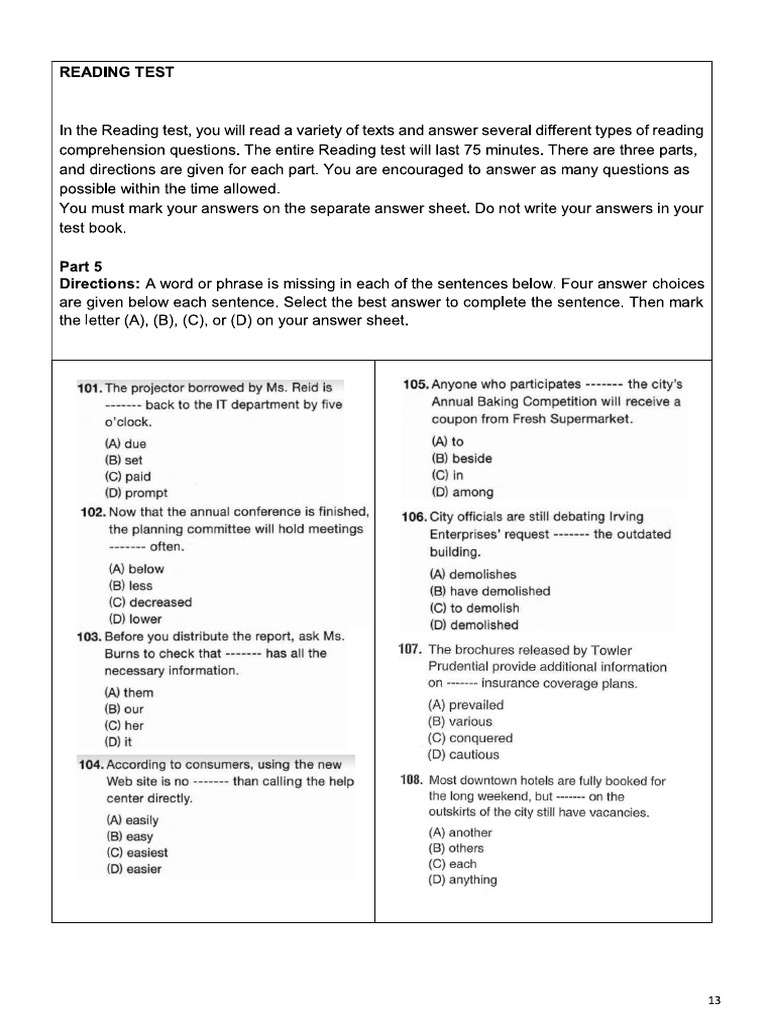 READING TEST

In the Reading test, you will read a variety of texts and answer several different types of reading comprehension questions. The entire Reading test will last 75 minutes. There are three parts, and directions are given for each part. You are encouraged to answer as many questions as possible within the time allowed.
You must mark your answers on the separate answer sheet. Do not write your answers in your test book.

Part 5
Directions: A word or phrase is missing in each of the sentences below. Four answer choices are given below each sentence. Select the best answer to complete the sentence. Then mark the letter (A), (B), (C), or (D) on your answer sheet.

101. The projector borrowed by Ms. Reid is ------- back to the IT department by five o'clock.
(A) due
(B) set
(C) paid
(D) prompt

102. Now that the annual conference is finished, the planning committee will hold meetings ------- often.
(A) below
(B) less
(C) decreased
(D) lower

103. Before you distribute the report, ask Ms. Burns to check that ------- has all the necessary information.
(A) them
(B) our
(C) her
(D) it

104. According to consumers, using the new Web site is no ------- than calling the help center directly.
(A) easily
(B) easy
(C) easiest
(D) easier

105. Anyone who participates ------- the city's Annual Baking Competition will receive a coupon from Fresh Supermarket.
(A) to
(B) beside
(C) in
(D) among

106. City officials are still debating Irving Enterprises' request ------- the outdated building.
(A) demolishes
(B) have demolished
(C) to demolish
(D) demolished

107. The brochures released by Towler Prudential provide additional information on ------- insurance coverage plans.
(A) prevailed
(B) various
(C) conquered
(D) cautious

108. Most downtown hotels are fully booked for the long weekend, but ------- on the outskirts of the city still have vacancies.
(A) another
(B) others
(C) each
(D) anything

13